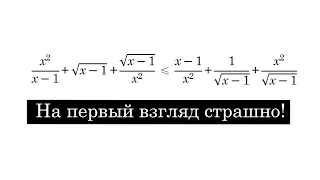 $\frac{x^2}{x-1}+\sqrt{x-1}+\frac{\sqrt{x-1}}{x^2} \leqslant \frac{x-1}{x^2}+\frac{1}{\sqrt{x-1}}+\frac{x^2}{\sqrt{x-1}}$

На первый взгляд страшно!